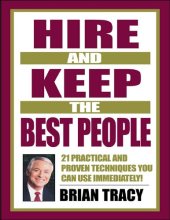 HIRE
AND
KEEP
THE
BEST PEOPLE

21 PRACTICAL AND PROVEN TECHNIQUES YOU CAN USE IMMEDIATELY!

BRIAN TRACY